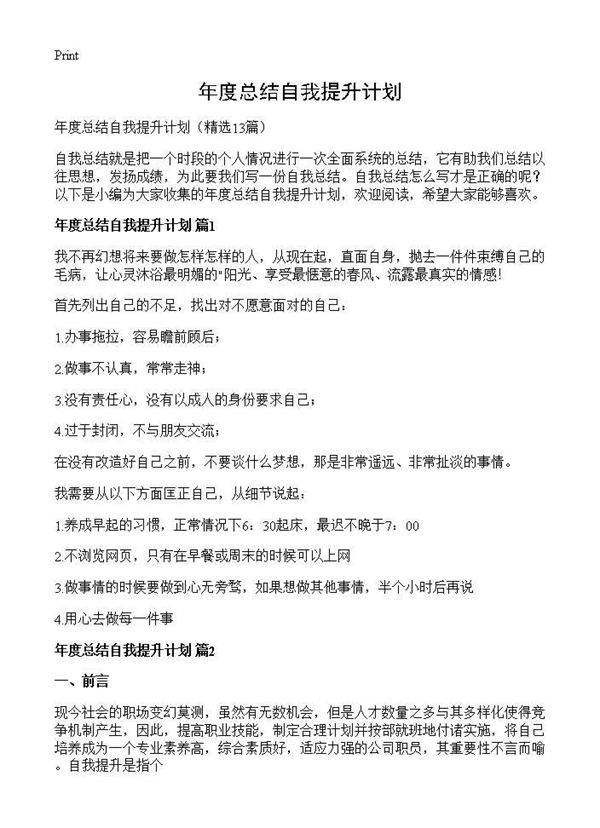 Print

年度总结自我提升计划

年度总结自我提升计划（精选13篇）

自我总结就是把一个时段的个人情况进行一次全面系统的总结，它有助我们总结以往思想，发扬成绩，为此要我们写一份自我总结。自我总结怎么写才是正确的呢？以下是小编为大家收集的年度总结自我提升计划，欢迎阅读，希望大家能够喜欢。

年度总结自我提升计划 篇1

我不再幻想将来要做怎样怎样的人，从现在起，直面自身，抛去一件件束缚自己的毛病，让心灵沐浴最明媚的"阳光、享受最惬意的春风、流露最真实的情感！

首先列出自己的不足，找出对不愿意面对的自己：

1.办事拖拉，容易瞻前顾后；

2.做事不认真，常常走神；

3.没有责任心，没有以成人的身份要求自己；

4.过于封闭，不与朋友交流；

在没有改造好自己之前，不要谈什么梦想，那是非常遥远、非常扯淡的事情。

我需要从以下方面匡正自己，从细节说起：

1.养成早起的习惯，正常情况下6：30起床，最迟不晚于7：00

2.不浏览网页，只有在早餐或周末的时候可以上网

3.做事情的时候要做到心无旁骛，如果想做其他事情，半个小时后再说

4.用心去做每一件事

年度总结自我提升计划 篇2

一、前言

现今社会的职场变幻莫测，虽然有无数机会，但是人才数量之多与其多样化使得竞争机制产生，因此，提高职业技能，制定合理计划并按部就班地付诸实施，将自己培养成为一个专业素养高，综合素质好，适应力强的公司职员，其重要性不言而喻。自我提升是指个